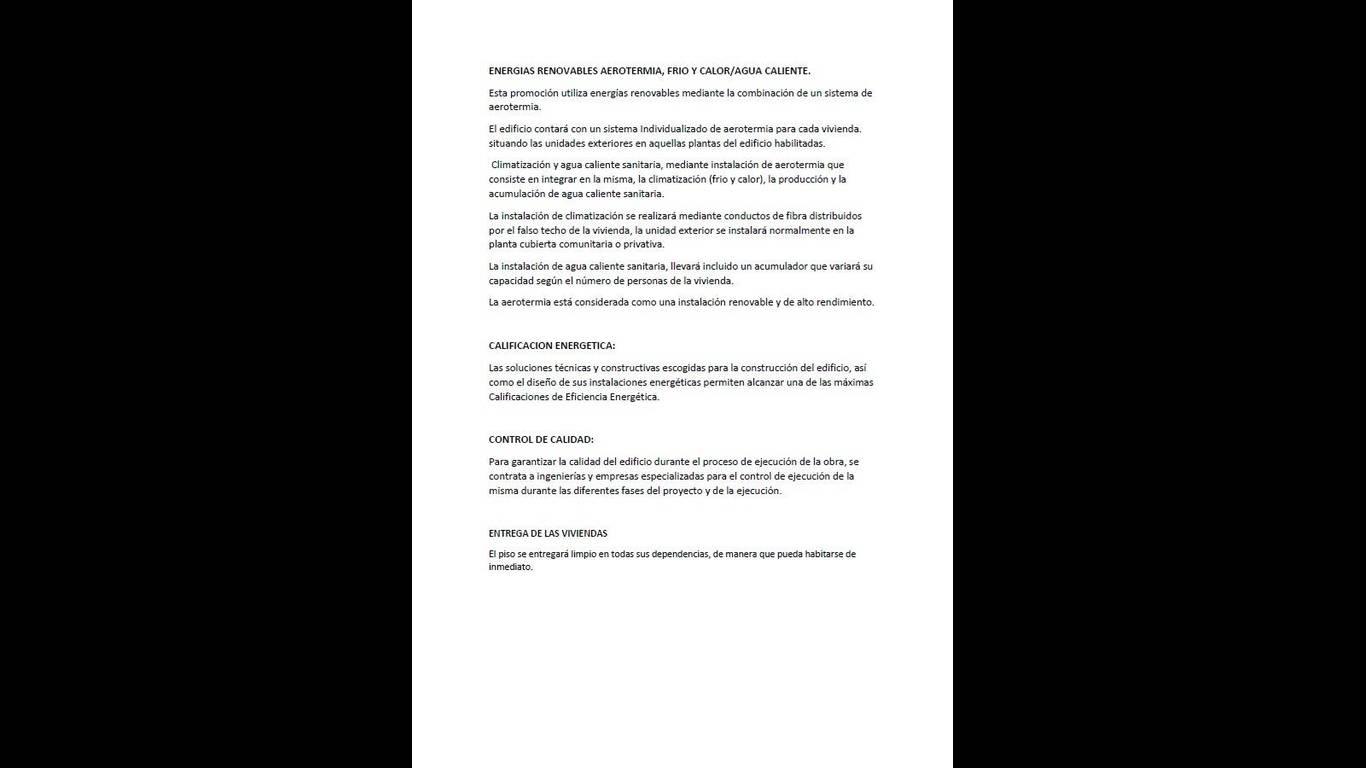 ENERGIAS RENOVABLES AEROTERMIA, FRIO Y CALOR/AGUA CALIENTE.

Esta promoción utiliza energías renovables mediante la combinación de un sistema de aerotermia.

El edificio contará con un sistema Individualizado de aerotermia para cada vivienda. situando las unidades exteriores en aquellas plantas del edificio habilitadas.

Climatización y agua caliente sanitaria, mediante instalación de aerotermia que consiste en integrar en la misma, la climatización (frio y calor), la producción y la acumulación de agua caliente sanitaria.

La instalación de climatización se realizará mediante conductos de fibra distribuidos por el falso techo de la vivienda, la unidad exterior se instalará normalmente en la planta cubierta comunitaria o privativa.

La instalación de agua caliente sanitaria, llevará incluido un acumulador que variará su capacidad según el número de personas de la vivienda.

La aerotermia está considerada como una instalación renovable y de alto rendimiento.

CALIFICACION ENERGETICA:

Las soluciones técnicas y constructivas escogidas para la construcción del edificio, así como el diseño de sus instalaciones energéticas permiten alcanzar una de las máximas Calificaciones de Eficiencia Energética.

CONTROL DE CALIDAD:

Para garantizar la calidad del edificio durante el proceso de ejecución de la obra, se contrata a ingenierías y empresas especializadas para el control de ejecución de la misma durante las diferentes fases del proyecto y de la ejecución.

ENTREGA DE LAS VIVIENDAS

El piso se entregará limpio en todas sus dependencias, de manera que pueda habitarse de inmediato.